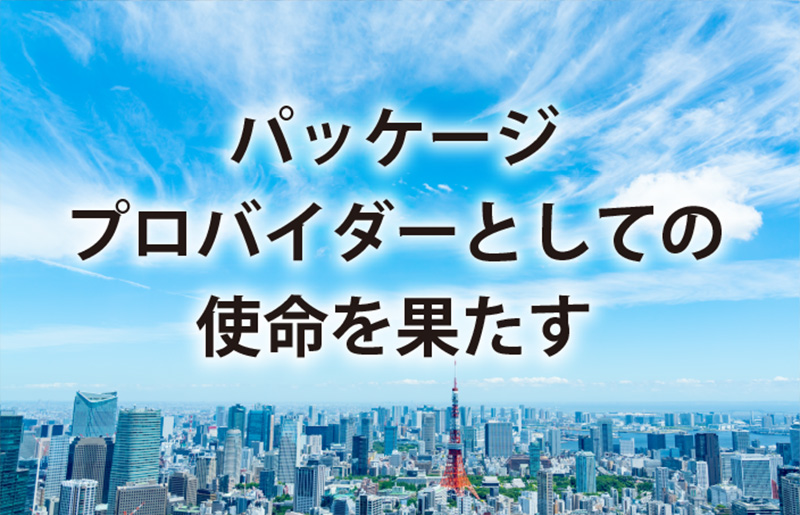 パッケージ
プロバイダーとしての
使命を果たす